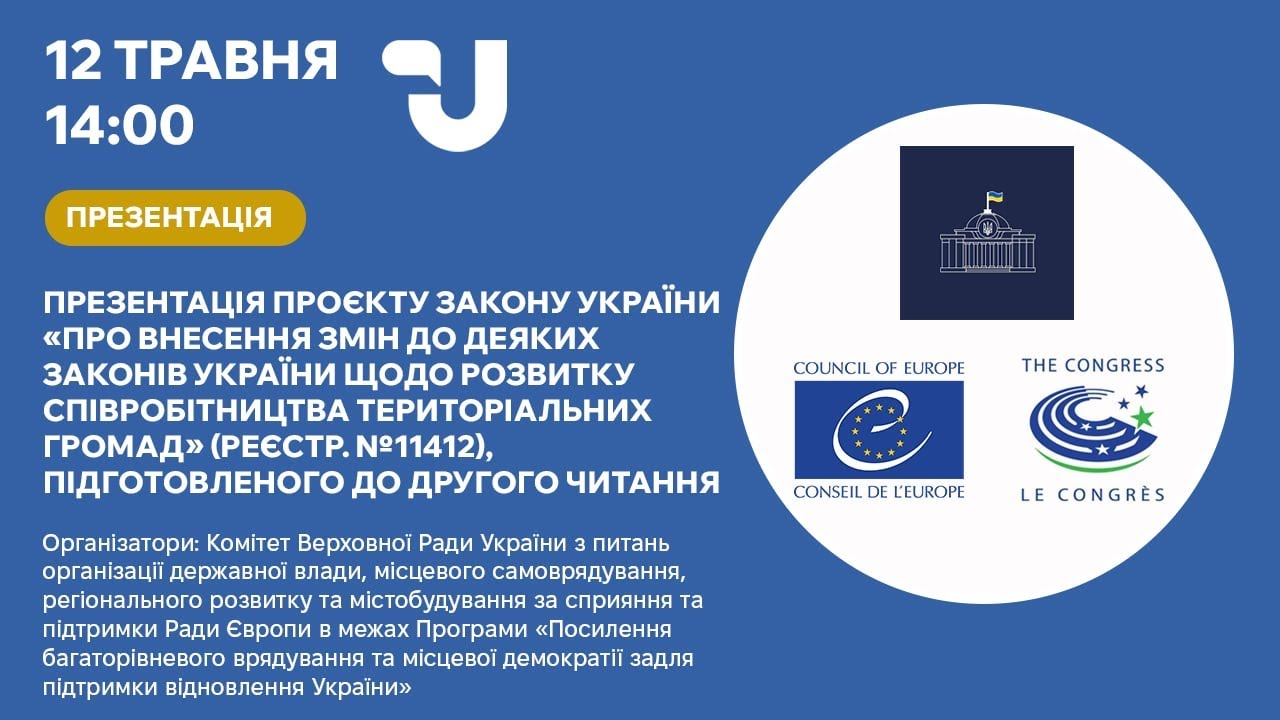 12 ТРАВНЯ
14:00

ПРЕЗЕНТАЦІЯ

ПРЕЗЕНТАЦІЯ ПРОЄКТУ ЗАКОНУ УКРАЇНИ «ПРО ВНЕСЕННЯ ЗМІН ДО ДЕЯКИХ ЗАКОНІВ УКРАЇНИ ЩОДО РОЗВИТКУ СПІВРОБІТНИЦТВА ТЕРИТОРІАЛЬНИХ ГРОМАД» (РЕЄСТР. №11412), ПІДГОТОВЛЕНОГО ДО ДРУГОГО ЧИТАННЯ

Організатори: Комітет Верховної Ради України з питань організації державної влади, місцевого самоврядування, регіонального розвитку та містобудування за сприяння та підтримки Ради Європи в межах Програми «Посилення багаторівневого врядування та місцевої демократії задля підтримки відновлення України»

COUNCIL OF EUROPE
CONSEIL DE L'EUROPE

THE CONGRESS
LE CONGRÈS